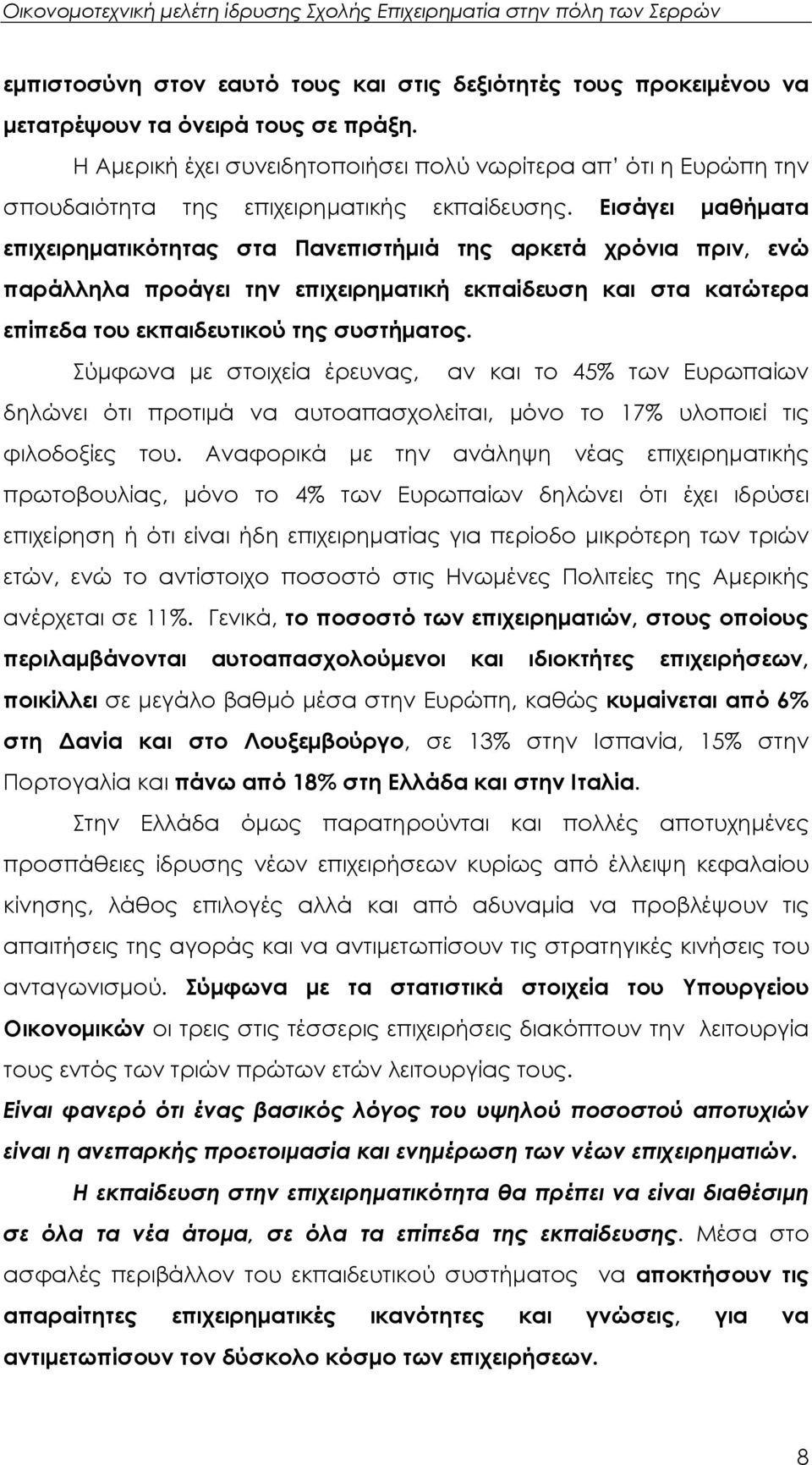 Οικονομοτεχνική μελέτη ίδρυσης Σχολής Επιχειρηματία στην πόλη των Σερρών

εμπιστοσύνη στον εαυτό τους και στις δεξιότητές τους προκειμένου να μετατρέψουν τα όνειρά τους σε πράξη.

Η Αμερική έχει συνειδητοποιήσει πολύ νωρίτερα απ' ότι η Ευρώπη την σπουδαιότητα της επιχειρηματικής εκπαίδευσης. Εισάγει μαθήματα επιχειρηματικότητας στα Πανεπιστήμιά της αρκετά χρόνια πριν, ενώ παράλληλα προάγει την επιχειρηματική εκπαίδευση και στα κατώτερα επίπεδα του εκπαιδευτικού της συστήματος.

Σύμφωνα με στοιχεία έρευνας, αν και το 45% των Ευρωπαίων δηλώνει ότι προτιμά να αυτοαπασχολείται, μόνο το 17% υλοποιεί τις φιλοδοξίες του. Αναφορικά με την ανάληψη νέας επιχειρηματικής πρωτοβουλίας, μόνο το 4% των Ευρωπαίων δηλώνει ότι έχει ιδρύσει επιχείρηση ή ότι είναι ήδη επιχειρηματίας για περίοδο μικρότερη των τριών ετών, ενώ το αντίστοιχο ποσοστό στις Ηνωμένες Πολιτείες της Αμερικής ανέρχεται σε 11%. Γενικά, το ποσοστό των επιχειρηματιών, στους οποίους περιλαμβάνονται αυτοαπασχολούμενοι και ιδιοκτήτες επιχειρήσεων, ποικίλλει σε μεγάλο βαθμό μέσα στην Ευρώπη, καθώς κυμαίνεται από 6% στη Δανία και στο Λουξεμβούργο, σε 13% στην Ισπανία, 15% στην Πορτογαλία και πάνω από 18% στη Ελλάδα και στην Ιταλία.

Στην Ελλάδα όμως παρατηρούνται και πολλές αποτυχημένες προσπάθειες ίδρυσης νέων επιχειρήσεων κυρίως από έλλειψη κεφαλαίου κίνησης, λάθος επιλογές αλλά και από αδυναμία να προβλέψουν τις απαιτήσεις της αγοράς και να αντιμετωπίσουν τις στρατηγικές κινήσεις του ανταγωνισμού. Σύμφωνα με τα στατιστικά στοιχεία του Υπουργείου Οικονομικών οι τρεις στις τέσσερις επιχειρήσεις διακόπτουν την λειτουργία τους εντός των τριών πρώτων ετών λειτουργίας τους.

Είναι φανερό ότι ένας βασικός λόγος του υψηλού ποσοστού αποτυχιών είναι η ανεπαρκής προετοιμασία και ενημέρωση των νέων επιχειρηματιών.

Η εκπαίδευση στην επιχειρηματικότητα θα πρέπει να είναι διαθέσιμη σε όλα τα νέα άτομα, σε όλα τα επίπεδα της εκπαίδευσης. Μέσα στο ασφαλές περιβάλλον του εκπαιδευτικού συστήματος να αποκτήσουν τις απαραίτητες επιχειρηματικές ικανότητες και γνώσεις, για να αντιμετωπίσουν τον δύσκολο κόσμο των επιχειρήσεων.

8